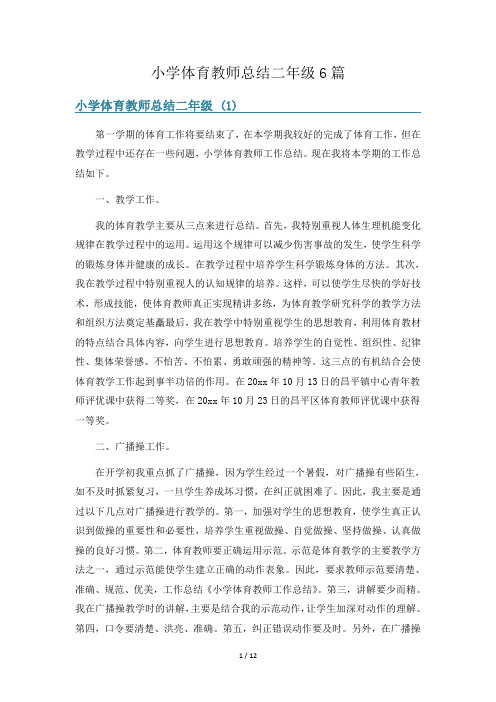 小学体育教师总结二年级6篇

小学体育教师总结二年级 (1)

第一学期的体育工作将要结束了，在本学期我较好的完成了体育工作，但在教学过程中还存在一些问题，小学体育教师工作总结。现在我将本学期的工作总结如下。

一、教学工作。

我的体育教学主要从三点来进行总结。首先，我特别重视人体生理机能变化规律在教学过程中的运用。运用这个规律可以减少伤害事故的发生，使学生科学的锻炼身体并健康的成长。在教学过程中培养学生科学锻炼身体的方法。其次，我在教学过程中特别重视人的认知规律的培养。这样，可以使学生尽快的学好技术，形成技能，使体育教师真正实现精讲多练，为体育教学研究科学的教学方法和组织方法奠定基矗最后，我在教学中特别重视学生的思想教育，利用体育教材的特点结合具体内容，向学生进行思想教育。培养学生的自觉性、组织性、纪律性、集体荣誉感、不怕苦、不怕累、勇敢顽强的精神等。这三点的有机结合会使体育教学工作起到事半功倍的作用。在20xx年10月13日的昌平镇中心青年教师评优课中获得二等奖，在20xx年10月23日的昌平区体育教师评优课中获得一等奖。

二、广播操工作。

在开学初我重点抓了广播操，因为学生经过一个暑假，对广播操有些陌生，如不及时抓紧复习，一旦学生养成坏习惯，在纠正就困难了。因此，我主要是通过以下几点对广播操进行教学的。第一，加强对学生的思想教育，使学生真正认识到做操的重要性和必要性，培养学生重视做操、自觉做操、坚持做操、认真做操的良好习惯。第二，体育教师要正确运用示范。示范是体育教学的主要教学方法之一，通过示范能使学生建立正确的动作表象。因此，要求教师示范要清楚、准确、规范、优美，工作总结《小学体育教师工作总结》。第三，讲解要少而精。我在广播操教学时的讲解，主要是结合我的示范动作，让学生加深对动作的理解。第四，口令要清楚、洪亮、准确。第五，纠正错误动作要及时。另外，在广播操

1 / 12